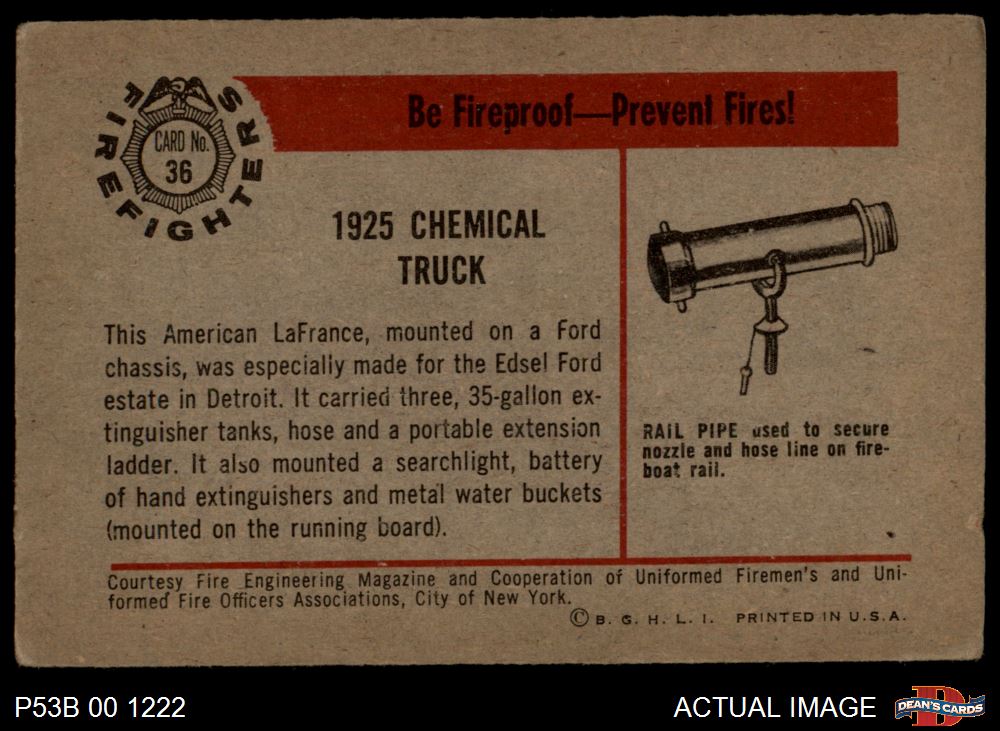 FIREFIGHTERS

CARD No. 36

Be Fireproof—Prevent Fires!

1925 CHEMICAL TRUCK

This American LaFrance, mounted on a Ford chassis, was especially made for the Edsel Ford estate in Detroit. It carried three, 35-gallon extinguisher tanks, hose and a portable extension ladder. It also mounted a searchlight, battery of hand extinguishers and metal water buckets (mounted on the running board).

RAIL PIPE used to secure nozzle and hose line on fireboat rail.

Courtesy Fire Engineering Magazine and Cooperation of Uniformed Firemen's and Uniformed Fire Officers Associations, City of New York.

© B. G. H. L. I. PRINTED IN U.S.A.

P53B 00 1222

ACTUAL IMAGE

DEAN'S CARDS